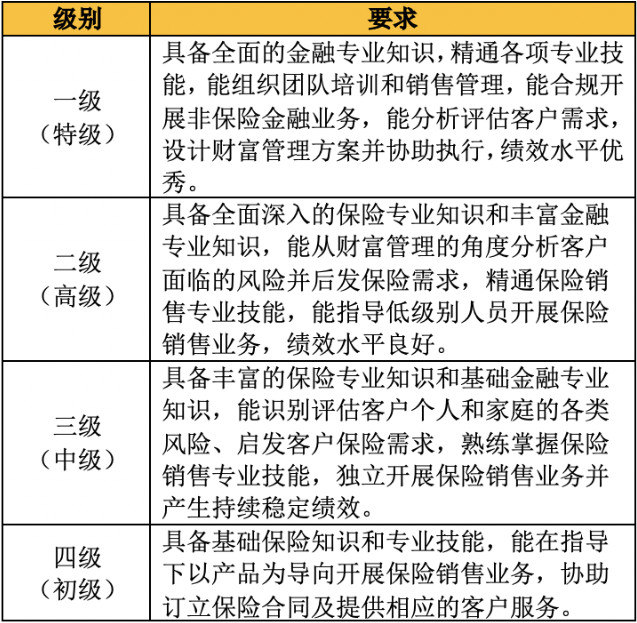 | 级别 | 要求 |
|---|---|
| 一级（特级） | 具备全面的金融专业知识，精通各项专业技能，能组织团队培训和销售管理，能合规开展非保险金融业务，能分析评估客户需求，设计财富管理方案并协助执行，绩效水平优秀。 |
| 二级（高级） | 具备全面深入的保险专业知识和丰富金融专业知识，能从财富管理的角度分析客户面临的风险并后发保险需求，精通保险销售专业技能，能指导低级别人员开展保险销售业务，绩效水平良好。 |
| 三级（中级） | 具备丰富的保险专业知识和基础金融专业知识，能识别评估客户个人和家庭的各类风险、启发客户保险需求，熟练掌握保险销售专业技能，独立开展保险销售业务并产生持续稳定绩效。 |
| 四级（初级） | 具备基础保险知识和专业技能，能在指导下以产品为导向开展保险销售业务，协助订立保险合同及提供相应的客户服务。 |